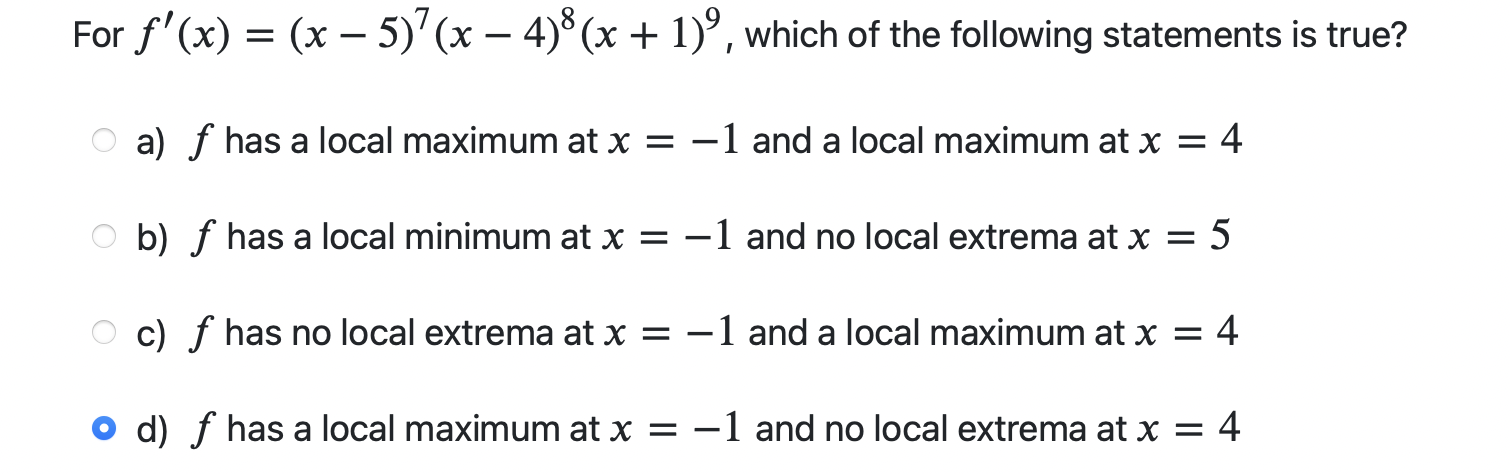 For $f'(x) = (x-5)^7(x-4)^8(x+1)^9$, which of the following statements is true?

a) $f$ has a local maximum at $x = -1$ and a local maximum at $x = 4$

b) $f$ has a local minimum at $x = -1$ and no local extrema at $x = 5$

c) $f$ has no local extrema at $x = -1$ and a local maximum at $x = 4$

d) $f$ has a local maximum at $x = -1$ and no local extrema at $x = 4$